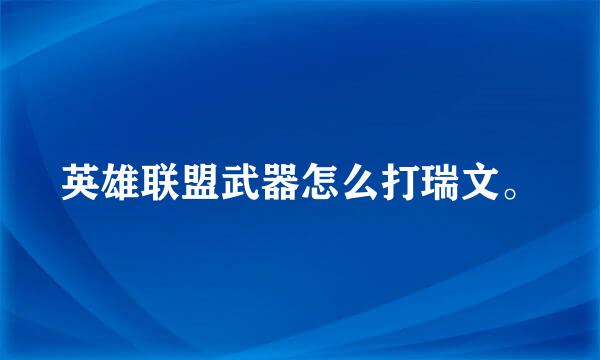 英雄联盟武器怎么打瑞文。